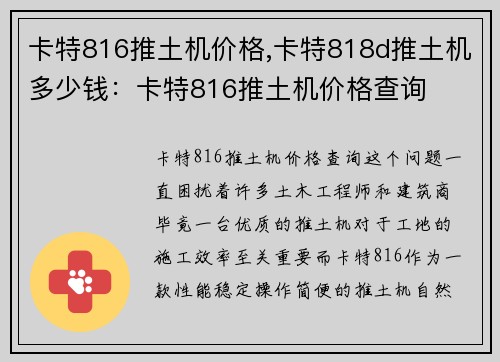 卡特816推土机价格,卡特818d推土机多少钱：卡特816推土机价格查询

卡特816推土机价格查询这个问题一直困扰着许多土木工程师和建筑商毕竟一台优质的推土机对于工地的施工效率至关重要而卡特816作为一款性能稳定操作简便的推土机自然